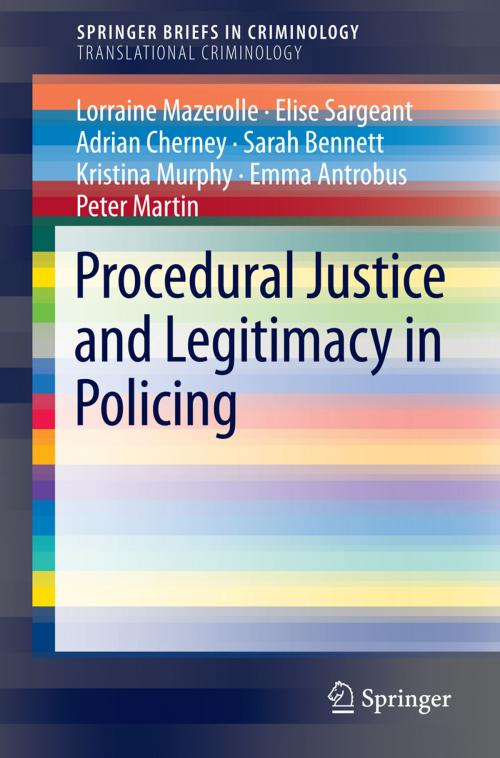 SPRINGER BRIEFS IN CRIMINOLOGY
TRANSLATIONAL CRIMINOLOGY

Lorraine Mazerolle · Elise Sargeant
Adrian Cherney · Sarah Bennett
Kristina Murphy · Emma Antrobus
Peter Martin

Procedural Justice and Legitimacy in Policing

Springer